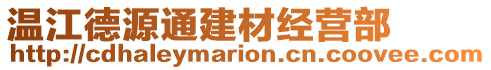 温江德源通建材经营部
http://cdhaleymarion.cn.coovee.com